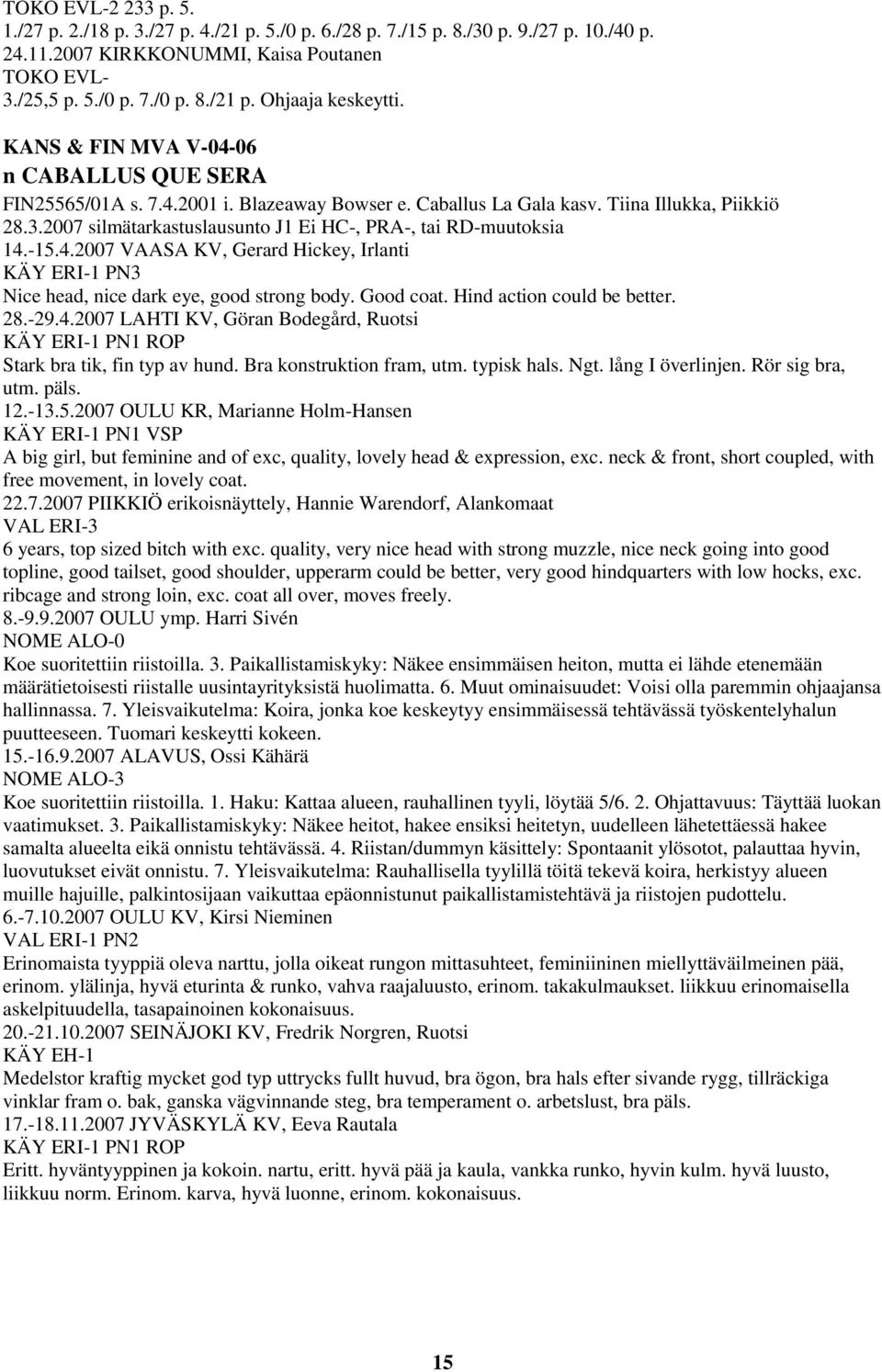 TOKO EVL-2 233 p. 5.
1./27 p. 2./18 p. 3./27 p. 4./21 p. 5./0 p. 6./28 p. 7./15 p. 8./30 p. 9./27 p. 10./40 p.
24.11.2007 KIRKKONUMMI, Kaisa Poutanen
TOKO EVL-
3./25,5 p. 5./0 p. 7./0 p. 8./21 p. Ohjaaja keskeytti.

KANS & FIN MVA V-04-06
n CABALLUS QUE SERA

FIN25565/01A s. 7.4.2001 i. Blazeaway Bowser e. Caballus La Gala kasv. Tiina Illukka, Piikkiö
28.3.2007 silmätarkastuslausunto J1 Ei HC-, PRA-, tai RD-muutoksia
14.-15.4.2007 VAASA KV, Gerard Hickey, Irlanti
KÄY ERI-1 PN3
Nice head, nice dark eye, good strong body. Good coat. Hind action could be better.
28.-29.4.2007 LAHTI KV, Göran Bodegård, Ruotsi
KÄY ERI-1 PN1 ROP
Stark bra tik, fin typ av hund. Bra konstruktion fram, utm. typisk hals. Ngt. lång I överlinjen. Rör sig bra, utm. päls.
12.-13.5.2007 OULU KR, Marianne Holm-Hansen
KÄY ERI-1 PN1 VSP
A big girl, but feminine and of exc, quality, lovely head & expression, exc. neck & front, short coupled, with free movement, in lovely coat.
22.7.2007 PIIKKIÖ erikoisnäyttely, Hannie Warendorf, Alankomaat
VAL ERI-3
6 years, top sized bitch with exc. quality, very nice head with strong muzzle, nice neck going into good topline, good tailset, good shoulder, upperarm could be better, very good hindquarters with low hocks, exc. ribcage and strong loin, exc. coat all over, moves freely.
8.-9.9.2007 OULU ymp. Harri Sivén
NOME ALO-0
Koe suoritettiin riistoilla. 3. Paikallistamiskyky: Näkee ensimmäisen heiton, mutta ei lähde etenemään määrätietoisesti riistalle uusintayrityksistä huolimatta. 6. Muut ominaisuudet: Voisi olla paremmin ohjaajansa hallinnassa. 7. Yleisvaikutelma: Koira, jonka koe keskeytyy ensimmäisessä tehtävässä työskentelyhalun puutteeseen. Tuomari keskeytti kokeen.
15.-16.9.2007 ALAVUS, Ossi Kähärä
NOME ALO-3
Koe suoritettiin riistoilla. 1. Haku: Kattaa alueen, rauhallinen tyyli, löytää 5/6. 2. Ohjattavuus: Täyttää luokan vaatimukset. 3. Paikallistamiskyky: Näkee heitot, hakee ensiksi heitetyn, uudelleen lähetettäessä hakee samalta alueelta eikä onnistu tehtävässä. 4. Riistan/dummyn käsittely: Spontaanit ylösotot, palauttaa hyvin, luovutukset eivät onnistu. 7. Yleisvaikutelma: Rauhallisella tyylillä töitä tekevä koira, herkistyy alueen muille hajuille, palkintosijaan vaikuttaa epäonnistunut paikallistamistehtävä ja riistojen pudottelu.
6.-7.10.2007 OULU KV, Kirsi Nieminen
VAL ERI-1 PN2
Erinomaista tyyppiä oleva narttu, jolla oikeat rungon mittasuhteet, feminiininen miellyttäväilmeinen pää, erinom. ylälinja, hyvä eturinta & runko, vahva raajaluusto, erinom. takakulmaukset. liikkuu erinomaisella askelpituudella, tasapainoinen kokonaisuus.
20.-21.10.2007 SEINÄJOKI KV, Fredrik Norgren, Ruotsi
KÄY EH-1
Medelstor kraftig mycket god typ uttrycks fullt huvud, bra ögon, bra hals efter sivande rygg, tillräckiga vinklar fram o. bak, ganska vägvinnande steg, bra temperament o. arbetslust, bra päls.
17.-18.11.2007 JYVÄSKYLÄ KV, Eeva Rautala
KÄY ERI-1 PN1 ROP
Eritt. hyväntyyppinen ja kokoin. nartu, eritt. hyvä pää ja kaula, vankka runko, hyvin kulm. hyvä luusto, liikkuu norm. Erinom. karva, hyvä luonne, erinom. kokonaisuus.

15